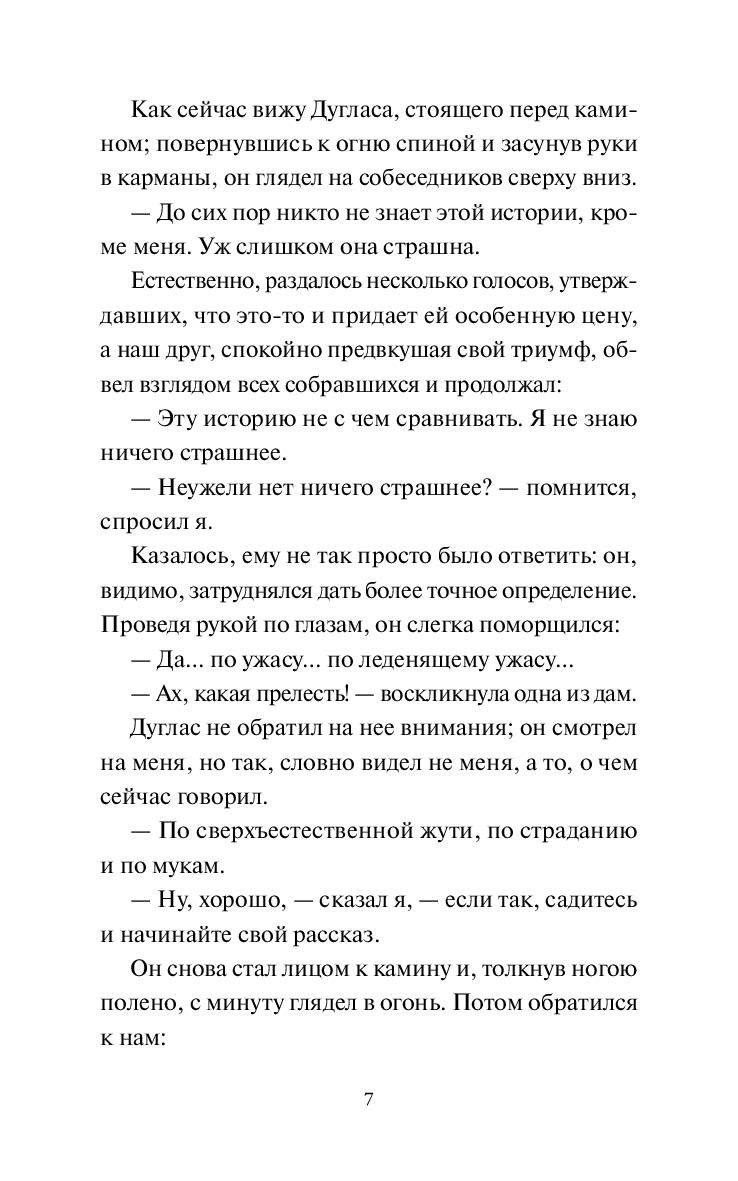 Как сейчас вижу Дугласа, стоящего перед камином; повернувшись к огню спиной и засунув руки в карманы, он глядел на собеседников сверху вниз.

— До сих пор никто не знает этой истории, кроме меня. Уж слишком она страшна.

Естественно, раздалось несколько голосов, утверждавших, что это-то и придает ей особенную цену, а наш друг, спокойно предвкушая свой триумф, обвел взглядом всех собравшихся и продолжал:

— Эту историю не с чем сравнивать. Я не знаю ничего страшнее.

— Неужели нет ничего страшнее? — помнится, спросил я.

Казалось, ему не так просто было ответить: он, видимо, затруднялся дать более точное определение. Проведя рукой по глазам, он слегка поморщился:

— Да... по ужасу... по леденящему ужасу...

— Ах, какая прелесть! — воскликнула одна из дам.

Дуглас не обратил на нее внимания; он смотрел на меня, но так, словно видел не меня, а то, о чем сейчас говорил.

— По сверхъестественной жути, по страданию и по мукам.

— Ну, хорошо, — сказал я, — если так, садитесь и начинайте свой рассказ.

Он снова стал лицом к камину и, толкнув ногою полено, с минуту глядел в огонь. Потом обратился к нам:

7